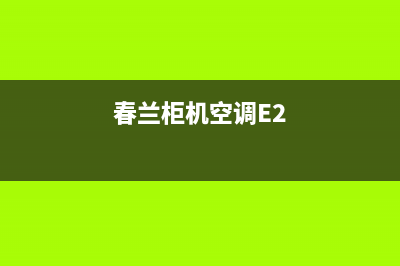 春兰柜机空调E2